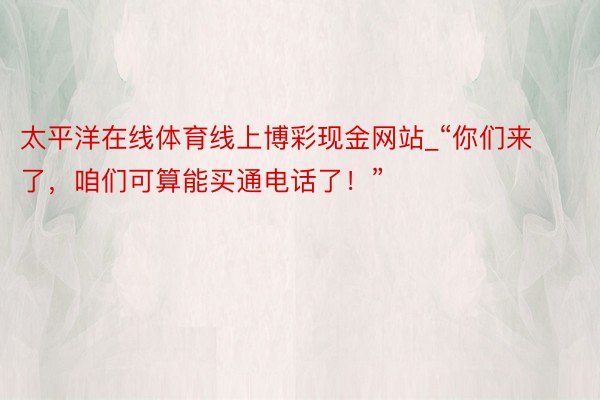 太平洋在线体育线上博彩现金网站_“你们来了，咱们可算能买通电话了！”